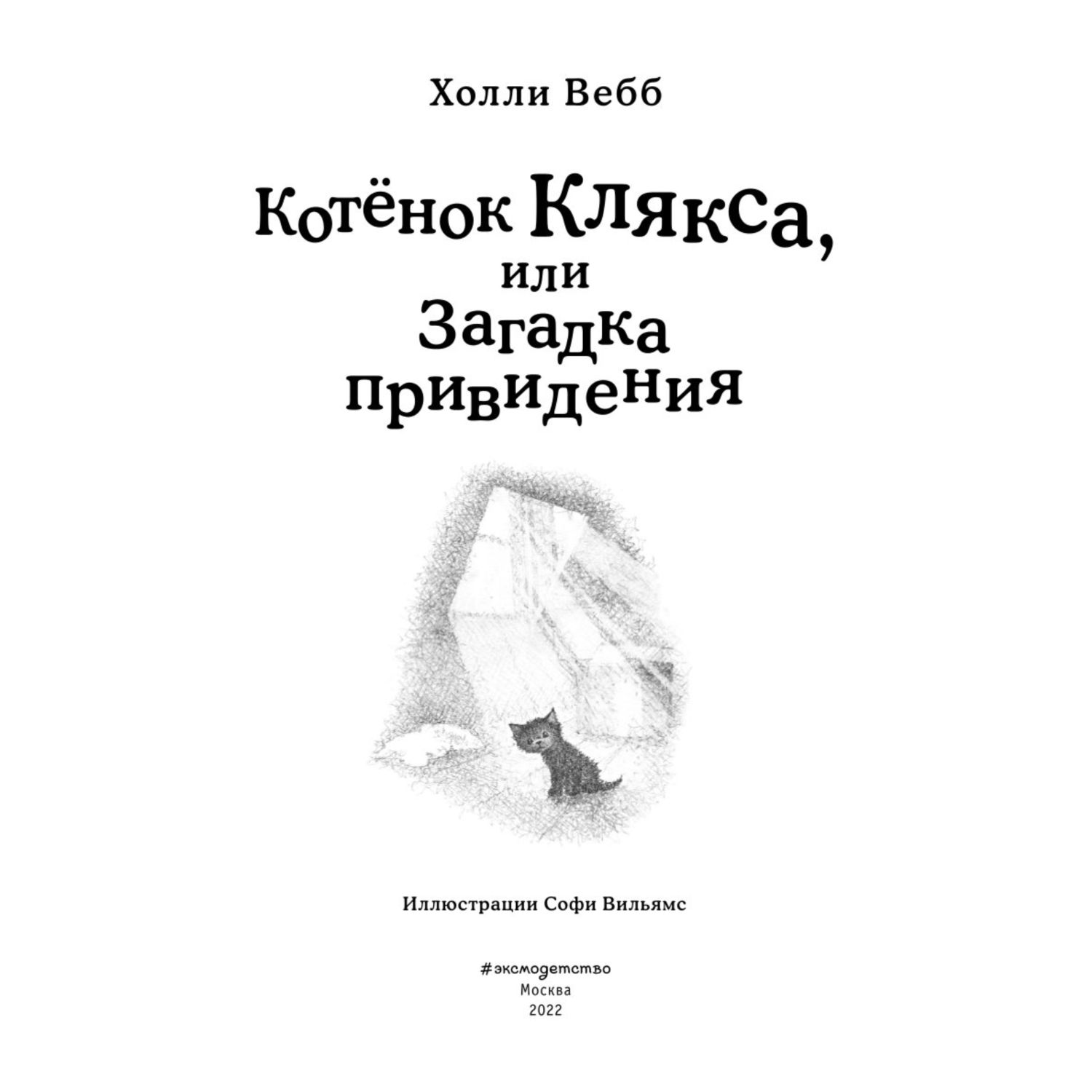 Холли Вебб

Котёнок Клякса, или Загадка привидения

Иллюстрации Софи Вильямс

#эксмодетство
Москва
2022